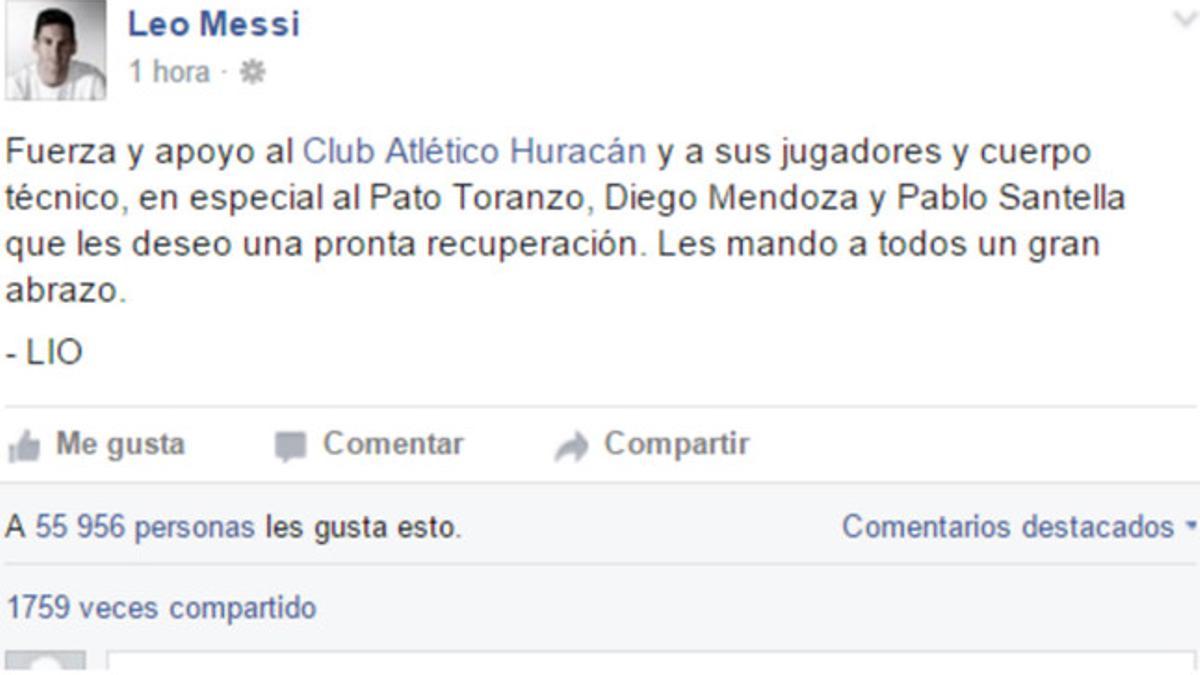 Leo Messi
1 hora ·

Fuerza y apoyo al Club Atlético Huracán y a sus jugadores y cuerpo técnico, en especial al Pato Toranzo, Diego Mendoza y Pablo Santella que les deseo una pronta recuperación. Les mando a todos un gran abrazo.

- LIO

Me gusta Comentar Compartir

A 55 956 personas les gusta esto.

Comentarios destacados

1759 veces compartido